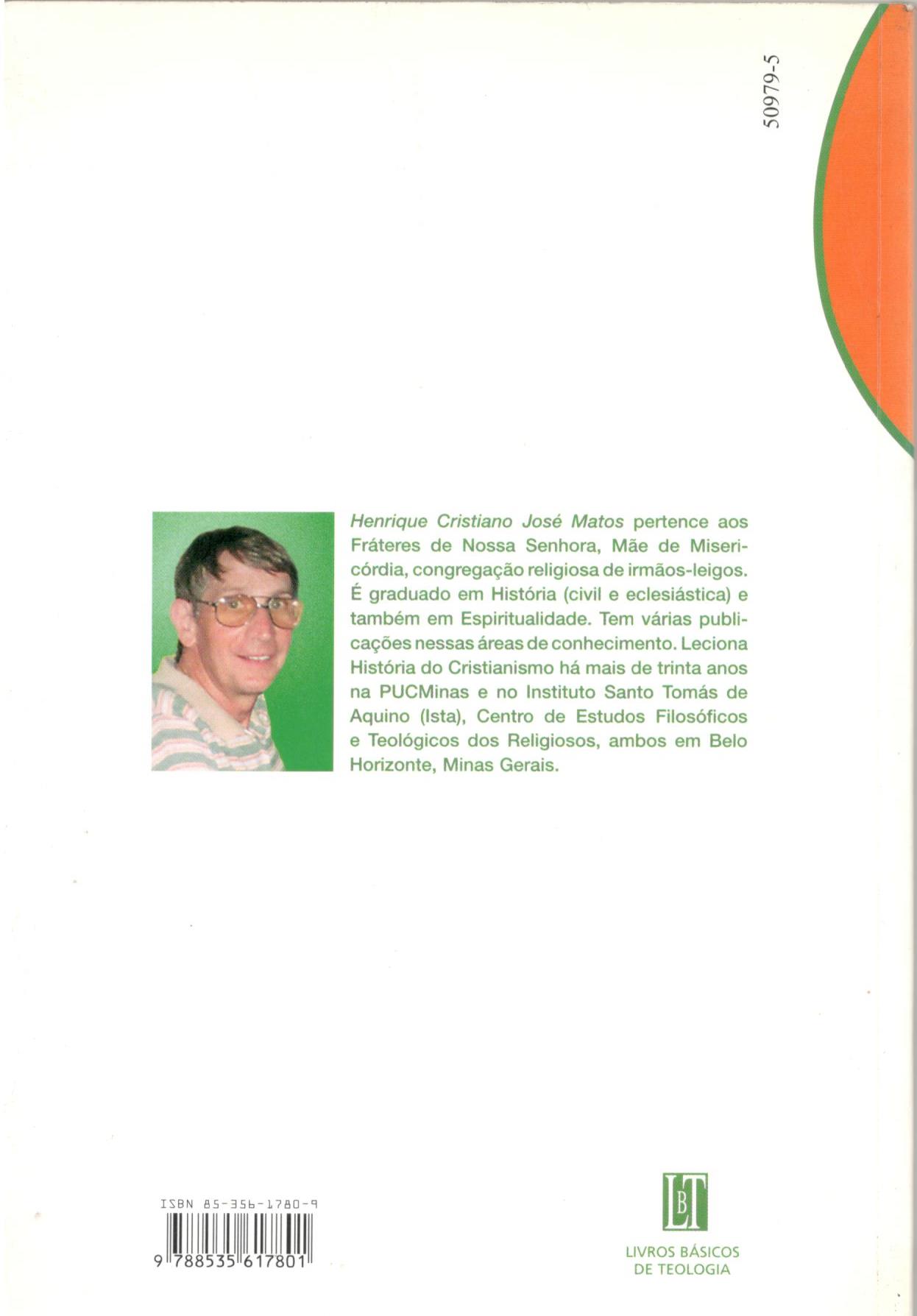 50979-5

Henrique Cristiano José Matos pertence aos Fráteres de Nossa Senhora, Mãe de Misericórdia, congregação religiosa de irmãos-leigos. É graduado em História (civil e eclesiástica) e também em Espiritualidade. Tem várias publicações nessas áreas de conhecimento. Leciona História do Cristianismo há mais de trinta anos na PUCMinas e no Instituto Santo Tomás de Aquino (Ista), Centro de Estudos Filosóficos e Teológicos dos Religiosos, ambos em Belo Horizonte, Minas Gerais.

ISBN 85-356-1780-9

9 788535 617801

LBT

LIVROS BÁSICOS
DE TEOLOGIA